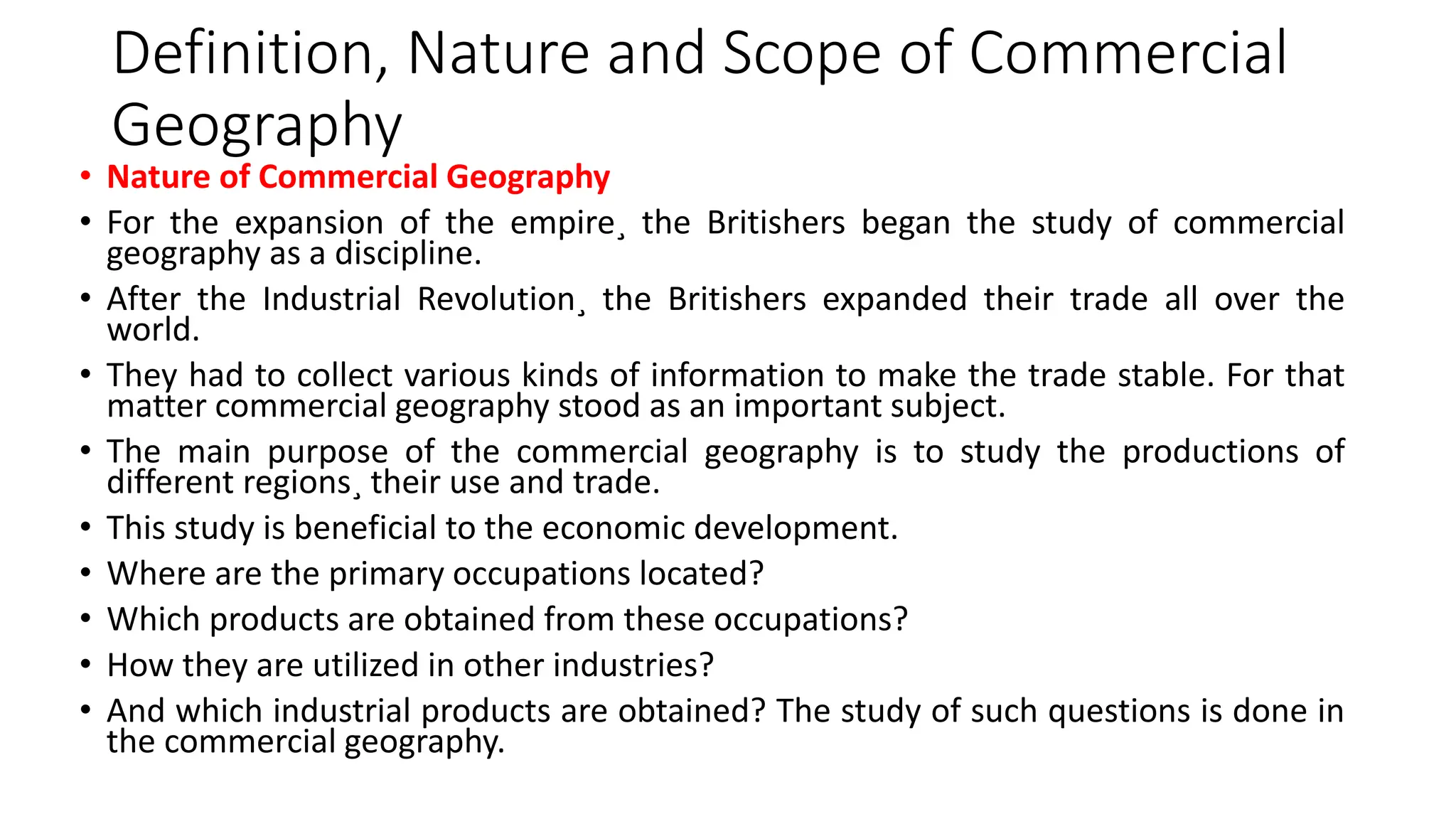 Definition, Nature and Scope of Commercial Geography

• Nature of Commercial Geography
• For the expansion of the empire¸ the Britishers began the study of commercial geography as a discipline.
• After the Industrial Revolution¸ the Britishers expanded their trade all over the world.
• They had to collect various kinds of information to make the trade stable. For that matter commercial geography stood as an important subject.
• The main purpose of the commercial geography is to study the productions of different regions¸ their use and trade.
• This study is beneficial to the economic development.
• Where are the primary occupations located?
• Which products are obtained from these occupations?
• How they are utilized in other industries?
• And which industrial products are obtained? The study of such questions is done in the commercial geography.